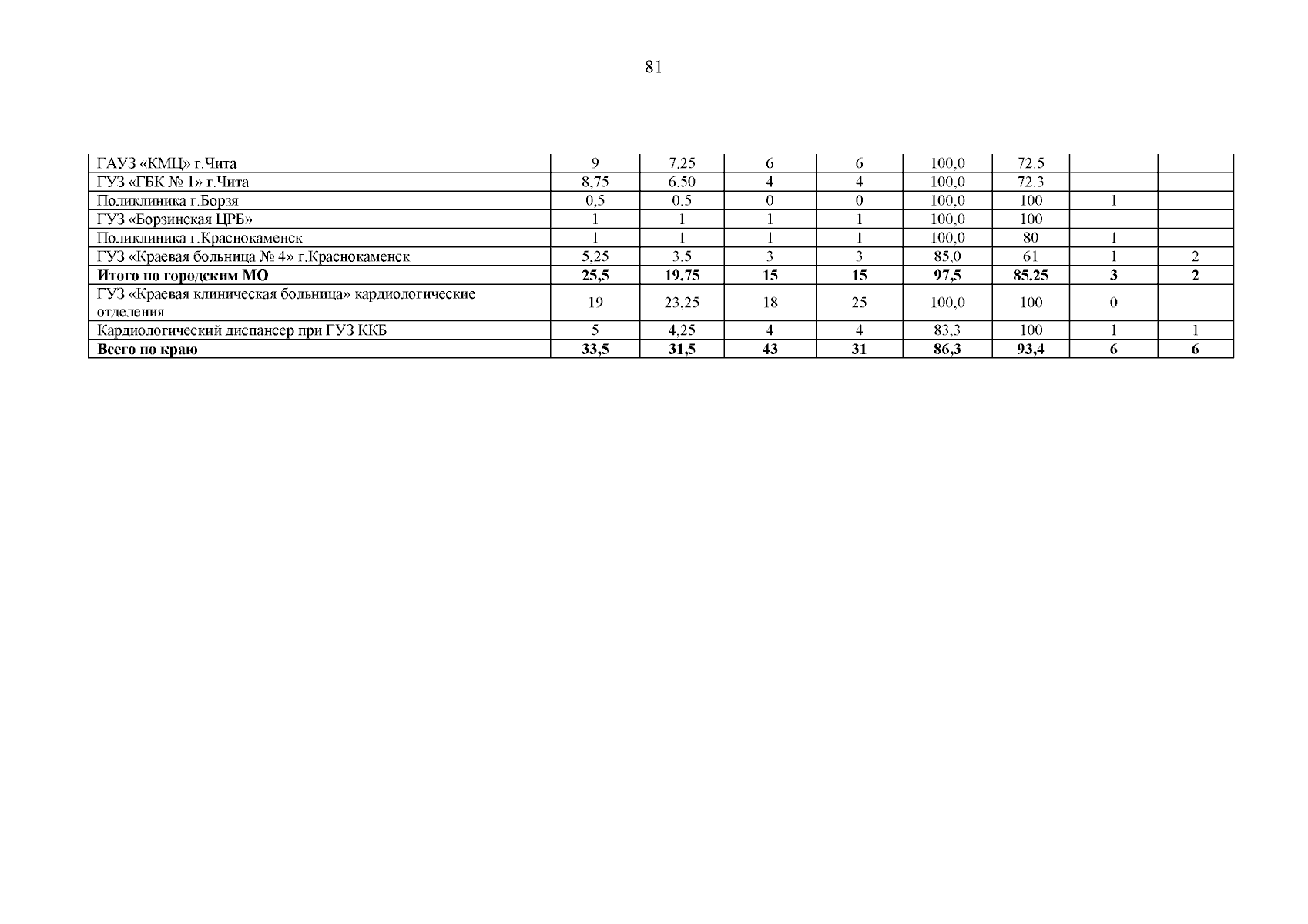 81

| ГАУЗ «КМЦ» г.Чита | 9 | 7.25 | 6 | 6 | 100,0 | 72.5 | | |
|---|---|---|---|---|---|---|---|---|
| ГУЗ «ГБК № 1» г.Чита | 8,75 | 6.50 | 4 | 4 | 100,0 | 72.3 | | |
| Поликлиника г.Борзя | 0,5 | 0.5 | 0 | 0 | 100,0 | 100 | 1 | |
| ГУЗ «Борзинская ЦРБ» | 1 | 1 | 1 | 1 | 100,0 | 100 | | |
| Поликлиника г.Краснокаменск | 1 | 1 | 1 | 1 | 100,0 | 80 | 1 | |
| ГУЗ «Краевая больница № 4» г.Краснокаменск | 5,25 | 3.5 | 3 | 3 | 85,0 | 61 | 1 | 2 |
| Итого по городским МО | 25,5 | 19.75 | 15 | 15 | 97,5 | 85,25 | 3 | 2 |
| ГУЗ «Краевая клиническая больница» кардиологические отделения | 19 | 23,25 | 18 | 25 | 100,0 | 100 | 0 | |
| Кардиологический диспансер при ГУЗ ККБ | 5 | 4,25 | 4 | 4 | 83,3 | 100 | 1 | 1 |
| Всего по краю | 33,5 | 31,5 | 43 | 31 | 86,3 | 93,4 | 6 | 6 |